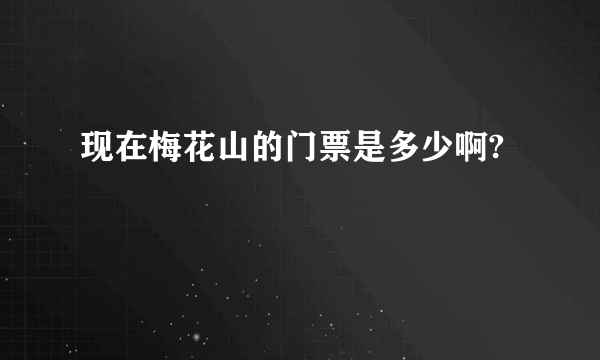 现在梅花山的门票是多少啊?